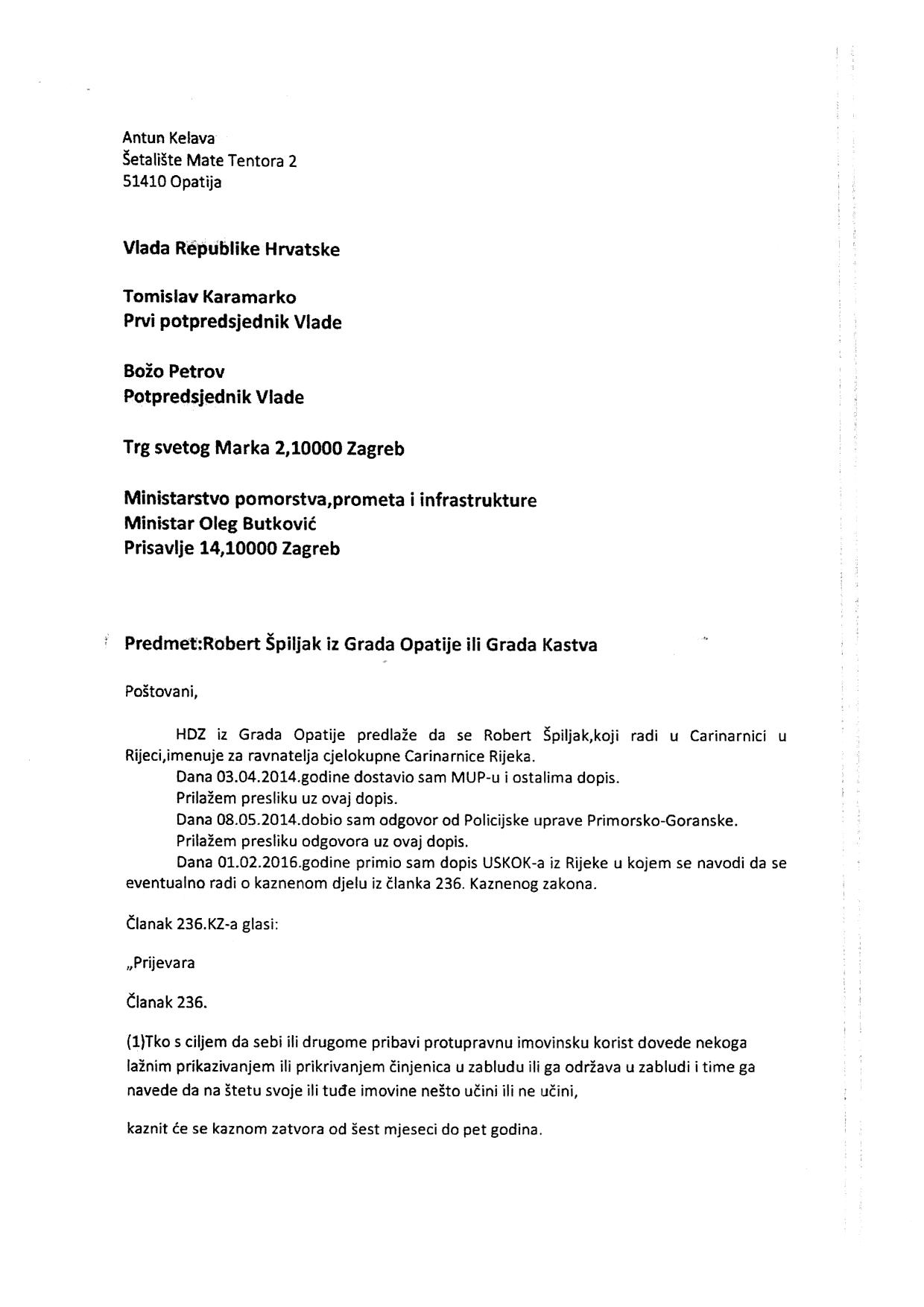 Antun Kelava
Šetalište Mate Tentora 2
51410 Opatija

Vlada Republike Hrvatske

Tomislav Karamarko
Prvi potpredsjednik Vlade

Božo Petrov
Potpredsjednik Vlade

Trg svetog Marka 2,10000 Zagreb

Ministarstvo pomorstva,prometa i infrastrukture
Ministar Oleg Butković
Prisavlje 14,10000 Zagreb

Predmet:Robert Špiljak iz Grada Opatije ili Grada Kastva

Poštovani,

HDZ iz Grada Opatije predlaže da se Robert Špiljak,koji radi u Carinarnici u Rijeci,imenuje za ravnatelja cjelokupne Carinarnice Rijeka.
Dana 03.04.2014.godine dostavio sam MUP-u i ostalima dopis.
Prilažem presliku uz ovaj dopis.
Dana 08.05.2014.dobio sam odgovor od Policijske uprave Primorsko-Goranske.
Prilažem presliku odgovora uz ovaj dopis.
Dana 01.02.2016.godine primio sam dopis USKOK-a iz Rijeke u kojem se navodi da se eventualno radi o kaznenom djelu iz članka 236. Kaznenog zakona.

Članak 236.KZ-a glasi:

„Prijevara

Članak 236.

(1)Tko s ciljem da sebi ili drugome pribavi protupravnu imovinsku korist dovede nekoga lažnim prikazivanjem ili prikrivanjem činjenica u zabludu ili ga održava u zabludi i time ga navede da na štetu svoje ili tuđe imovine nešto učini ili ne učini,

kaznit će se kaznom zatvora od šest mjeseci do pet godina.